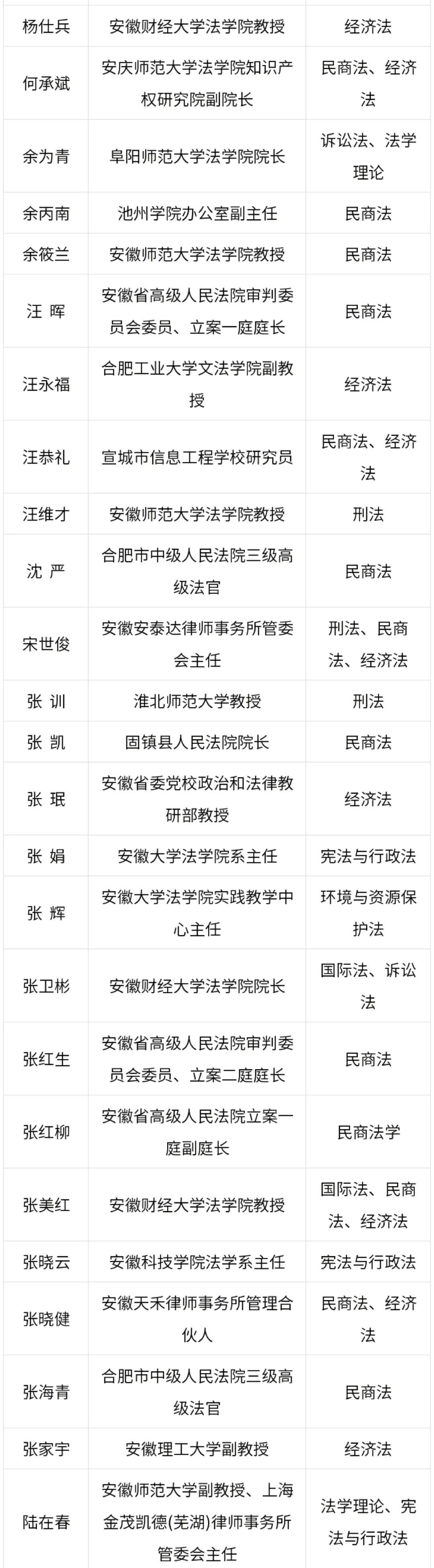 | | | |
|---|---|---|
| 杨仕兵 | 安徽财经大学法学院教授 | 经济法 |
| 何承斌 | 安庆师范大学法学院知识产权研究院副院长 | 民商法、经济法 |
| 余为青 | 阜阳师范大学法学院院长 | 诉讼法、法学理论 |
| 余丙南 | 池州学院办公室副主任 | 民商法 |
| 余筱兰 | 安徽师范大学法学院教授 | 民商法 |
| 汪 晖 | 安徽省高级人民法院审判委员会委员、立案一庭庭长 | 民商法 |
| 汪永福 | 合肥工业大学文法学院副教授 | 经济法 |
| 汪恭礼 | 宣城市信息工程学校研究员 | 民商法、经济法 |
| 汪维才 | 安徽师范大学法学院教授 | 刑法 |
| 沈 严 | 合肥市中级人民法院三级高级法官 | 民商法 |
| 宋世俊 | 安徽安泰达律师事务所管委会主任 | 刑法、民商法、经济法 |
| 张 训 | 淮北师范大学教授 | 刑法 |
| 张 凯 | 固镇县人民法院院长 | 民商法 |
| 张 珉 | 安徽省委党校政治和法律教研部教授 | 经济法 |
| 张 娟 | 安徽大学法学院系主任 | 宪法与行政法 |
| 张 辉 | 安徽大学法学院实践教学中心主任 | 环境与资源保护法 |
| 张卫彬 | 安徽财经大学法学院院长 | 国际法、诉讼法 |
| 张红生 | 安徽省高级人民法院审判委员会委员、立案二庭庭长 | 民商法 |
| 张红柳 | 安徽省高级人民法院立案一庭副庭长 | 民商法学 |
| 张美红 | 安徽财经大学法学院教授 | 国际法、民商法、经济法 |
| 张晓云 | 安徽科技学院法学系主任 | 宪法与行政法 |
| 张晓健 | 安徽天禾律师事务所管理合伙人 | 民商法、经济法 |
| 张海青 | 合肥市中级人民法院三级高级法官 | 民商法 |
| 张家宇 | 安徽理工大学副教授 | 经济法 |
| 陆在春 | 安徽师范大学副教授、上海金茂凯德(芜湖)律师事务所管委会主任 | 法学理论、宪法与行政法 |